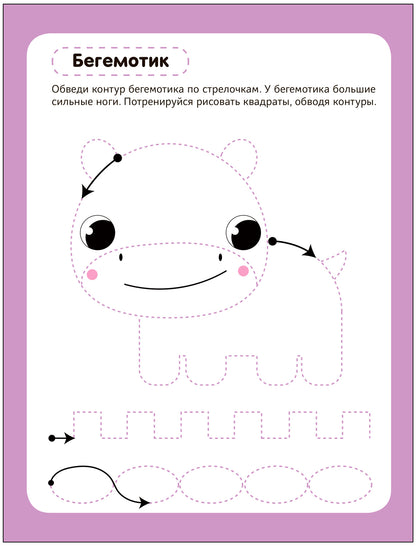 Бегемотик

Обведи контур бегемотика по стрелочкам. У бегемотика большие сильные ноги. Потренируйся рисовать квадраты, обводя контуры.